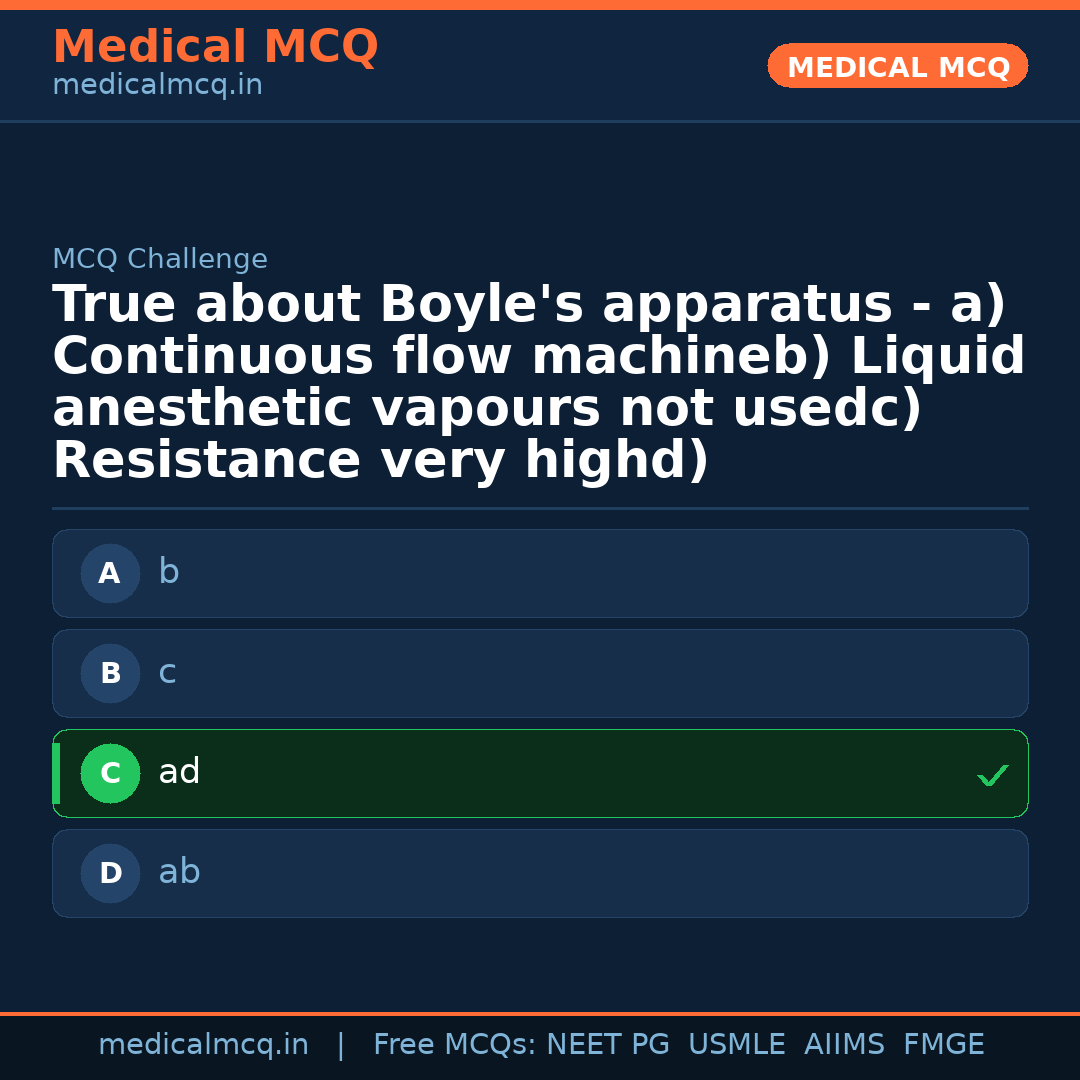 Medical MCQ
medicalmcq.in

MEDICAL MCQ

MCQ Challenge

True about Boyle's apparatus - a) Continuous flow machineb) Liquid anesthetic vapours not usedc) Resistance very highd)

A b

B c

C ad ✓

D ab

medicalmcq.in | Free MCQs: NEET PG USMLE AIIMS FMGE